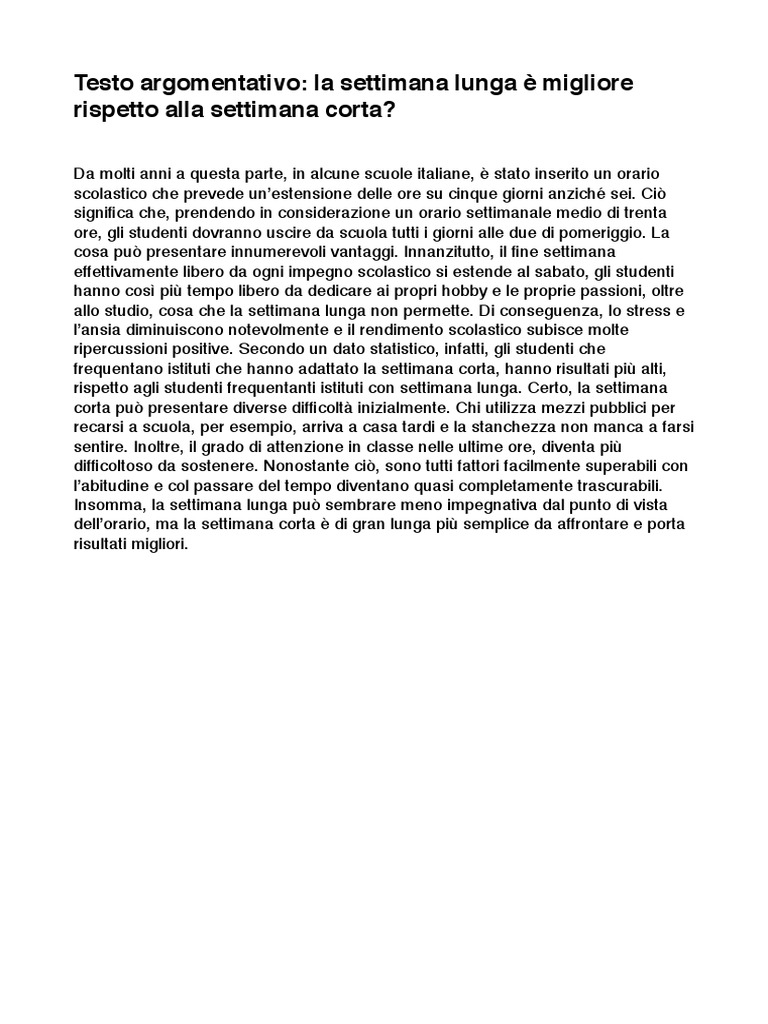 Testo argomentativo: la settimana lunga è migliore rispetto alla settimana corta?

Da molti anni a questa parte, in alcune scuole italiane, è stato inserito un orario scolastico che prevede un'estensione delle ore su cinque giorni anziché sei. Ciò significa che, prendendo in considerazione un orario settimanale medio di trenta ore, gli studenti dovranno uscire da scuola tutti i giorni alle due di pomeriggio. La cosa può presentare innumerevoli vantaggi. Innanzitutto, il fine settimana effettivamente libero da ogni impegno scolastico si estende al sabato, gli studenti hanno così più tempo libero da dedicare ai propri hobby e le proprie passioni, oltre allo studio, cosa che la settimana lunga non permette. Di conseguenza, lo stress e l'ansia diminuiscono notevolmente e il rendimento scolastico subisce molte ripercussioni positive. Secondo un dato statistico, infatti, gli studenti che frequentano istituti che hanno adattato la settimana corta, hanno risultati più alti, rispetto agli studenti frequentanti istituti con settimana lunga. Certo, la settimana corta può presentare diverse difficoltà inizialmente. Chi utilizza mezzi pubblici per recarsi a scuola, per esempio, arriva a casa tardi e la stanchezza non manca a farsi sentire. Inoltre, il grado di attenzione in classe nelle ultime ore, diventa più difficoltoso da sostenere. Nonostante ciò, sono tutti fattori facilmente superabili con l'abitudine e col passare del tempo diventano quasi completamente trascurabili. Insomma, la settimana lunga può sembrare meno impegnativa dal punto di vista dell'orario, ma la settimana corta è di gran lunga più semplice da affrontare e porta risultati migliori.